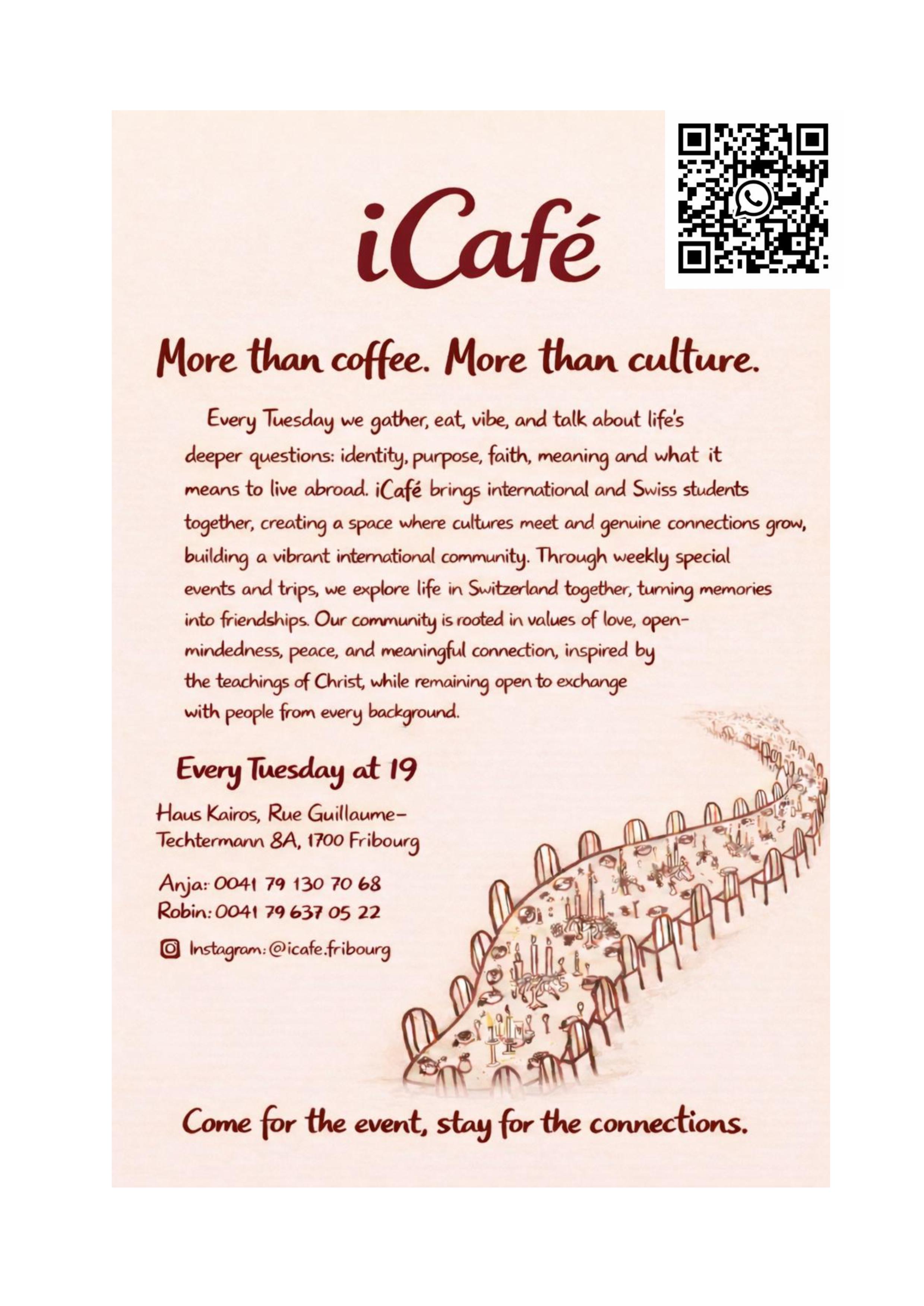 iCafé

More than coffee. More than culture.

Every Tuesday we gather, eat, vibe, and talk about life's deeper questions: identity, purpose, faith, meaning and what it means to live abroad. iCafé brings international and Swiss students together, creating a space where cultures meet and genuine connections grow, building a vibrant international community. Through weekly special events and trips, we explore life in Switzerland together, turning memories into friendships. Our community is rooted in values of love, open-mindedness, peace, and meaningful connection, inspired by the teachings of Christ, while remaining open to exchange with people from every background.

Every Tuesday at 19

Haus Kairos, Rue Guillaume-Techtermann 8A, 1700 Fribourg

Anja: 0041 79 130 70 68
Robin: 0041 79 637 05 22

Instagram: @icafe.fribourg

Come for the event, stay for the connections.